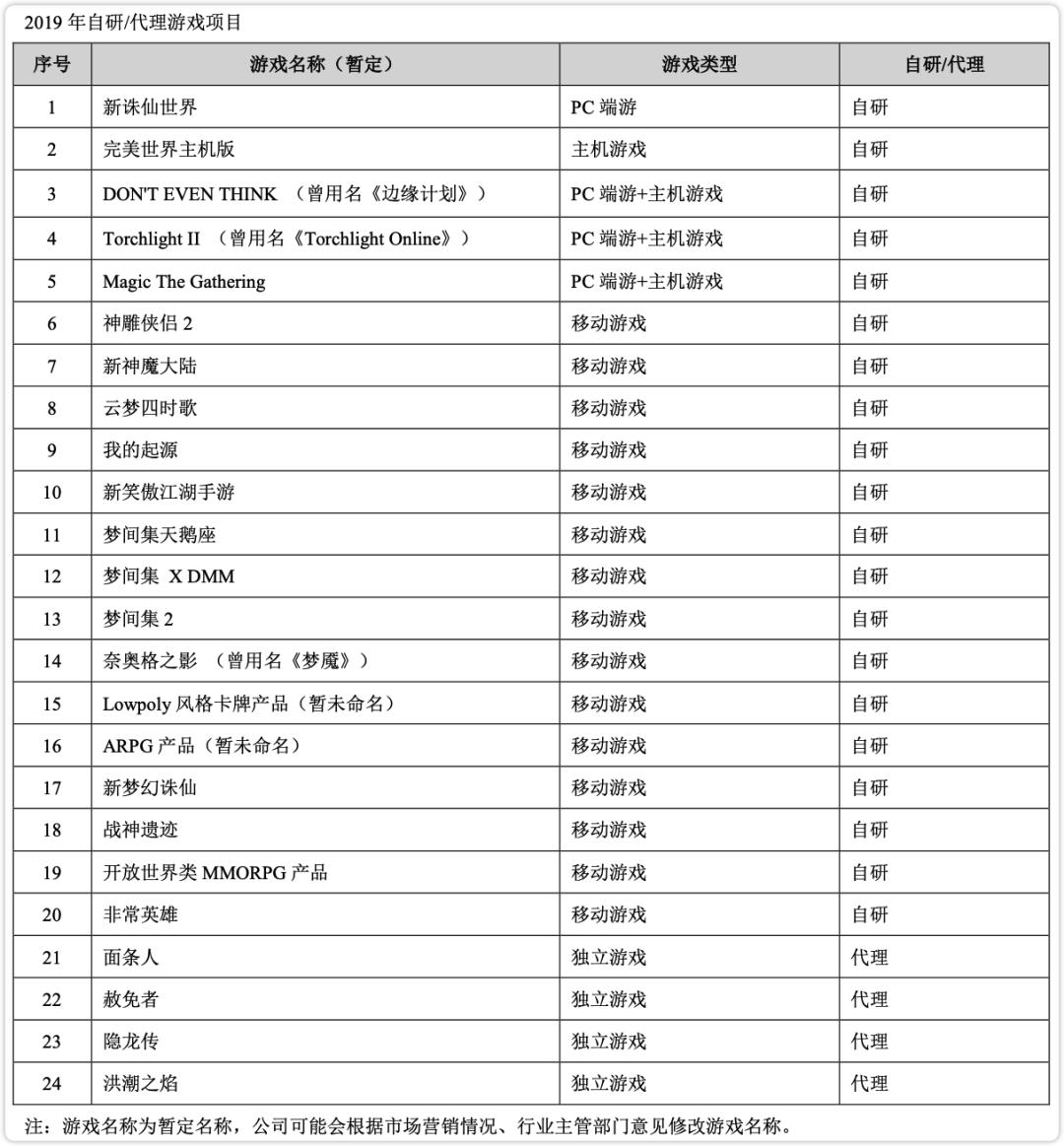 2019 年自研/代理游戏项目

| 序号 | 游戏名称（暂定） | 游戏类型 | 自研/代理 |
|---|---|---|---|
| 1 | 新诛仙世界 | PC 端游 | 自研 |
| 2 | 完美世界主机版 | 主机游戏 | 自研 |
| 3 | DON'T EVEN THINK （曾用名《边缘计划》） | PC 端游+主机游戏 | 自研 |
| 4 | Torchlight II （曾用名《Torchlight Online》） | PC 端游+主机游戏 | 自研 |
| 5 | Magic The Gathering | PC 端游+主机游戏 | 自研 |
| 6 | 神雕侠侣 2 | 移动游戏 | 自研 |
| 7 | 新神魔大陆 | 移动游戏 | 自研 |
| 8 | 云梦四时歌 | 移动游戏 | 自研 |
| 9 | 我的起源 | 移动游戏 | 自研 |
| 10 | 新笑傲江湖手游 | 移动游戏 | 自研 |
| 11 | 梦间集天鹅座 | 移动游戏 | 自研 |
| 12 | 梦间集 X DMM | 移动游戏 | 自研 |
| 13 | 梦间集 2 | 移动游戏 | 自研 |
| 14 | 奈奥格之影 （曾用名《梦魇》） | 移动游戏 | 自研 |
| 15 | Lowpoly 风格卡牌产品（暂未命名） | 移动游戏 | 自研 |
| 16 | ARPG 产品（暂未命名） | 移动游戏 | 自研 |
| 17 | 新梦幻诛仙 | 移动游戏 | 自研 |
| 18 | 战神遗迹 | 移动游戏 | 自研 |
| 19 | 开放世界类 MMORPG 产品 | 移动游戏 | 自研 |
| 20 | 非常英雄 | 移动游戏 | 自研 |
| 21 | 面条人 | 独立游戏 | 代理 |
| 22 | 赦免者 | 独立游戏 | 代理 |
| 23 | 隐龙传 | 独立游戏 | 代理 |
| 24 | 洪潮之焰 | 独立游戏 | 代理 |

注：游戏名称为暂定名称，公司可能会根据市场营销情况、行业主管部门意见修改游戏名称。